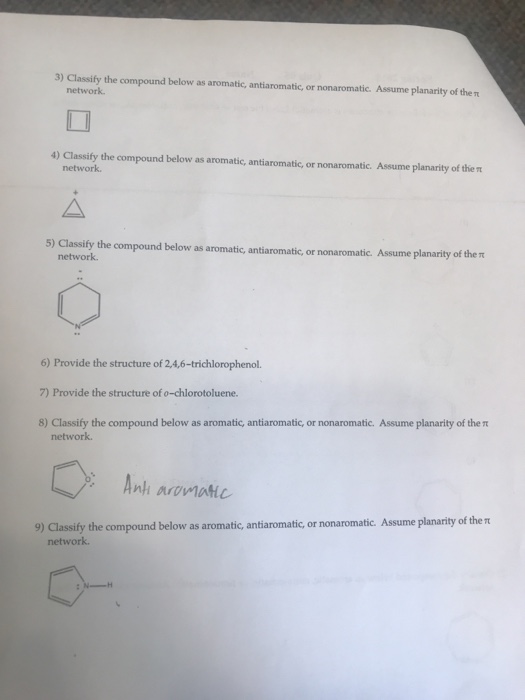 3) Classify the compound below as aromatic, antiaromatic, or nonaromatic. Assume planarity of the $\pi$ network.

4) Classify the compound below as aromatic, antiaromatic, or nonaromatic. Assume planarity of the $\pi$ network.

+

5) Classify the compound below as aromatic, antiaromatic, or nonaromatic. Assume planarity of the $\pi$ network.

N

6) Provide the structure of 2,4,6-trichlorophenol.

7) Provide the structure of o-chlorotoluene.

8) Classify the compound below as aromatic, antiaromatic, or nonaromatic. Assume planarity of the $\pi$ network.

O

Anti aromatic

9) Classify the compound below as aromatic, antiaromatic, or nonaromatic. Assume planarity of the $\pi$ network.

N—H